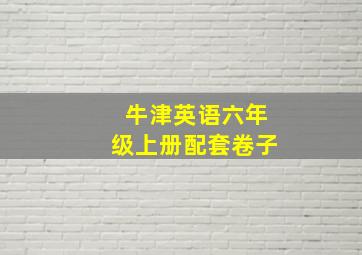 牛津英语六年级上册配套卷子